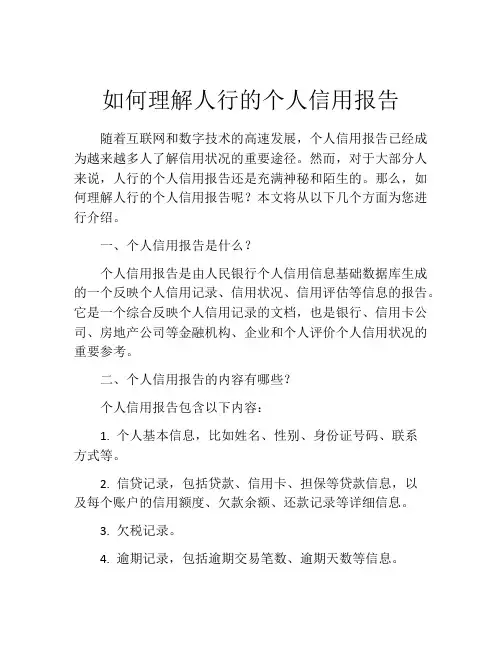 如何理解人行的个人信用报告

随着互联网和数字技术的高速发展，个人信用报告已经成为越来越多人了解信用状况的重要途径。然而，对于大部分人来说，人行的个人信用报告还是充满神秘和陌生的。那么，如何理解人行的个人信用报告呢？本文将从以下几个方面为您进行介绍。

一、个人信用报告是什么？

个人信用报告是由人民银行个人信用信息基础数据库生成的一个反映个人信用记录、信用状况、信用评估等信息的报告。它是一个综合反映个人信用记录的文档，也是银行、信用卡公司、房地产公司等金融机构、企业和个人评价个人信用状况的重要参考。

二、个人信用报告的内容有哪些？

个人信用报告包含以下内容：

1. 个人基本信息，比如姓名、性别、身份证号码、联系方式等。

2. 信贷记录，包括贷款、信用卡、担保等贷款信息，以及每个账户的信用额度、欠款余额、还款记录等详细信息。

3. 欠税记录。

4. 逾期记录，包括逾期交易笔数、逾期天数等信息。